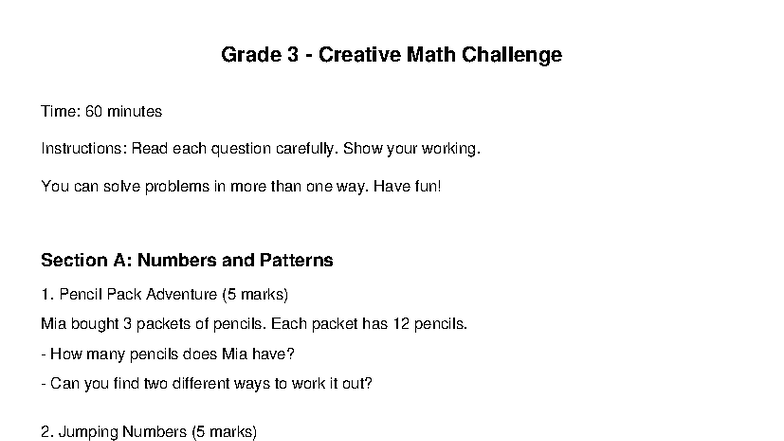 Grade 3 - Creative Math Challenge

Time: 60 minutes

Instructions: Read each question carefully. Show your working.

You can solve problems in more than one way. Have fun!

Section A: Numbers and Patterns

1. Pencil Pack Adventure (5 marks)

Mia bought 3 packets of pencils. Each packet has 12 pencils.

- How many pencils does Mia have?

- Can you find two different ways to work it out?

2. Jumping Numbers (5 marks)